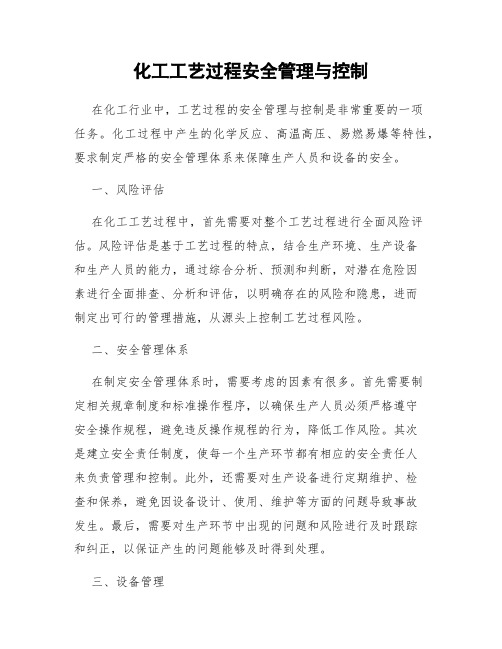 化工工艺过程安全管理与控制

在化工行业中，工艺过程的安全管理与控制是非常重要的一项任务。化工过程中产生的化学反应、高温高压、易燃易爆等特性，要求制定严格的安全管理体系来保障生产人员和设备的安全。

一、风险评估

在化工工艺过程中，首先需要对整个工艺过程进行全面风险评估。风险评估是基于工艺过程的特点，结合生产环境、生产设备和生产人员的能力，通过综合分析、预测和判断，对潜在危险因素进行全面排查、分析和评估，以明确存在的风险和隐患，进而制定出可行的管理措施，从源头上控制工艺过程风险。

二、安全管理体系

在制定安全管理体系时，需要考虑的因素有很多。首先需要制定相关规章制度和标准操作程序，以确保生产人员必须严格遵守安全操作规程，避免违反操作规程的行为，降低工作风险。其次是建立安全责任制度，使每一个生产环节都有相应的安全责任人来负责管理和控制。此外，还需要对生产设备进行定期维护、检查和保养，避免因设备设计、使用、维护等方面的问题导致事故发生。最后，需要对生产环节中出现的问题和风险进行及时跟踪和纠正，以保证产生的问题能够及时得到处理。

三、设备管理